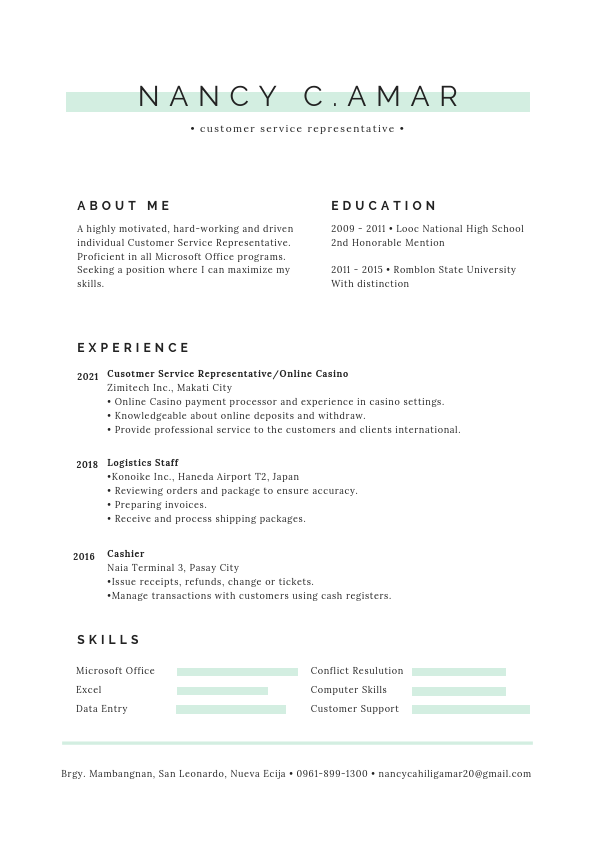 NANCY C.AMAR

• customer service representative •

ABOUT ME

A highly motivated, hard-working and driven individual Customer Service Representative. Proficient in all Microsoft Office programs. Seeking a position where I can maximize my skills.

EDUCATION

2009 - 2011 • Looc National High School
2nd Honorable Mention

2011 - 2015 • Romblon State University
With distinction

EXPERIENCE

2021 Cusotmer Service Representative/Online Casino
Zimitech Inc., Makati City
• Online Casino payment processor and experience in casino settings.
• Knowledgeable about online deposits and withdraw.
• Provide professional service to the customers and clients international.

2018 Logistics Staff
•Konoike Inc., Haneda Airport T2, Japan
• Reviewing orders and package to ensure accuracy.
• Preparing invoices.
• Receive and process shipping packages.

2016 Cashier
Naia Terminal 3, Pasay City
•Issue receipts, refunds, change or tickets.
•Manage transactions with customers using cash registers.

SKILLS

Microsoft Office
Excel
Data Entry

Conflict Resulution
Computer Skills
Customer Support

Brgy. Mambangnan, San Leonardo, Nueva Ecija • 0961-899-1300 • nancycahiligamar20@gmail.com